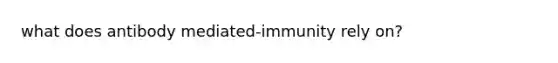 what does antibody mediated-immunity rely on?